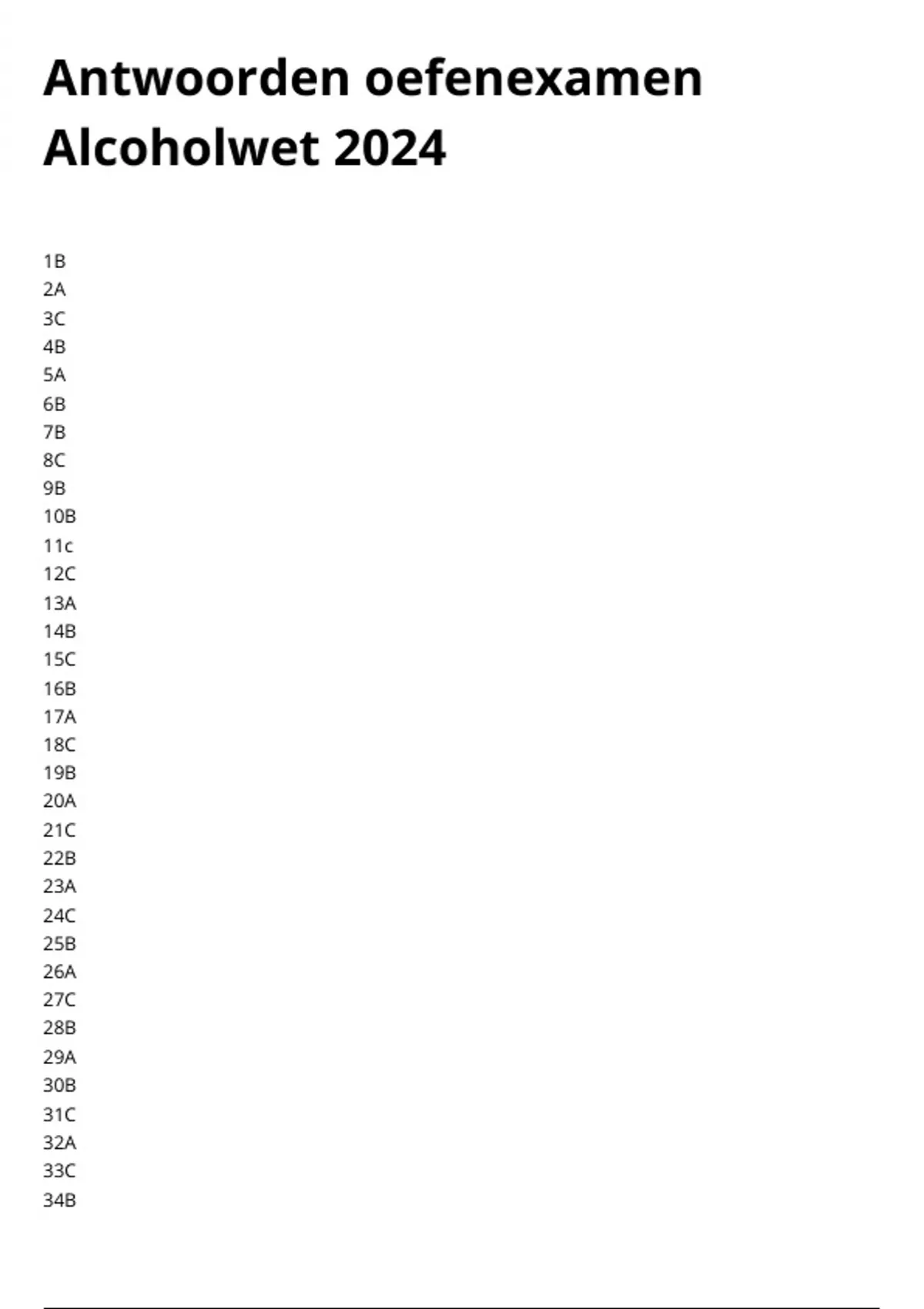 Antwoorden oefenexamen Alcoholwet 2024

1B
2A
3C
4B
5A
6B
7B
8C
9B
10B
11c
12C
13A
14B
15C
16B
17A
18C
19B
20A
21C
22B
23A
24C
25B
26A
27C
28B
29A
30B
31C
32A
33C
34B